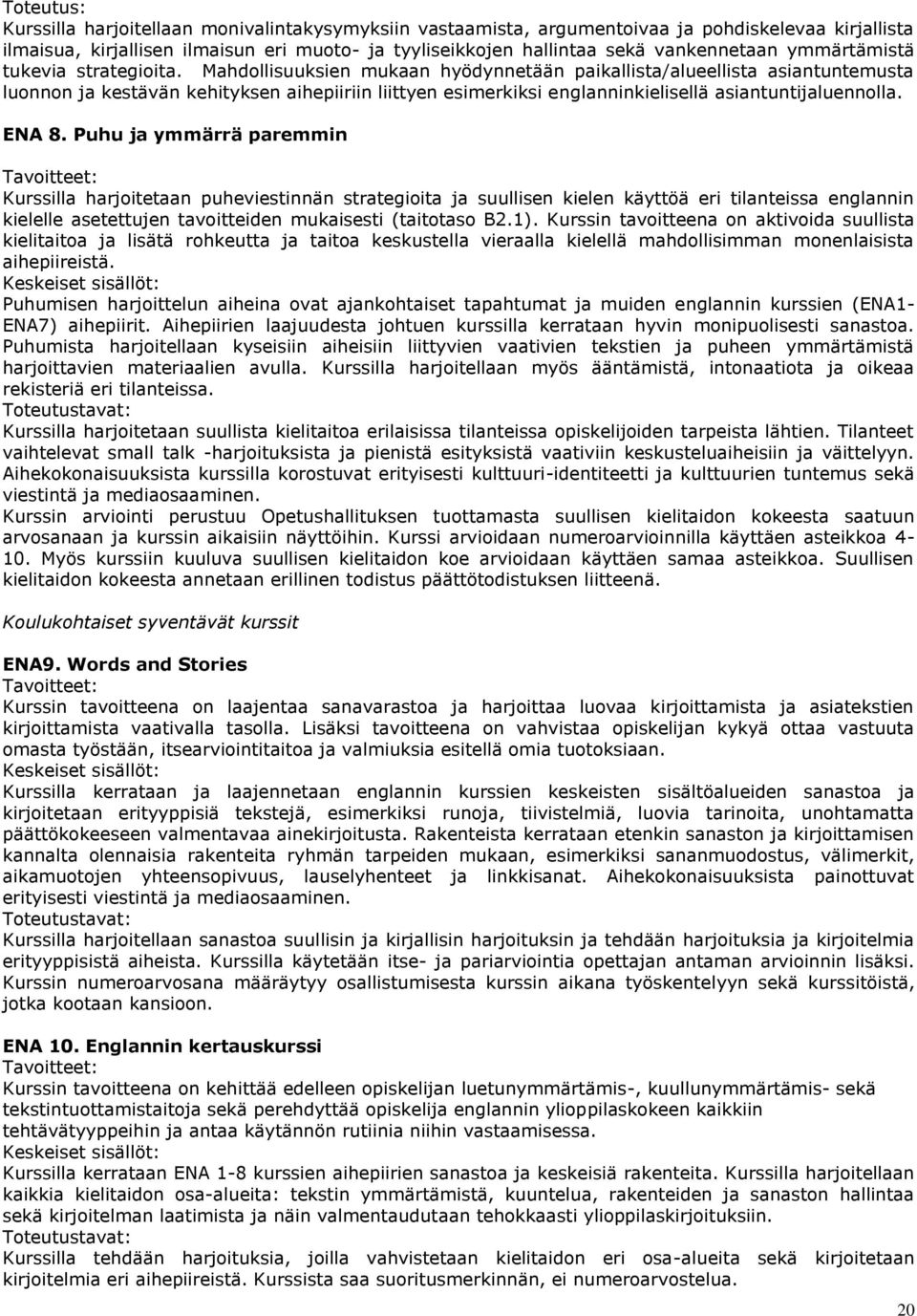 Toteutus:
Kurssilla harjoitellaan monivalintakysymyksiin vastaamista, argumentoivaa ja pohdiskelevaa kirjallista ilmaisua, kirjallisen ilmaisun eri muoto- ja tyyliseikkojen hallintaa sekä vankennetaan ymmärtämistä tukevia strategioita. Mahdollisuuksien mukaan hyödynnetään paikallista/alueellista asiantuntemusta luonnon ja kestävän kehityksen aihepiiriin liittyen esimerkiksi englanninkielisellä asiantuntijaluennolla.

ENA 8. Puhu ja ymmärrä paremmin

Tavoitteet:
Kurssilla harjoitetaan puheviestinnän strategioita ja suullisen kielen käyttöä eri tilanteissa englannin kielelle asetettujen tavoitteiden mukaisesti (taitotaso B2.1). Kurssin tavoitteena on aktivoida suullista kielitaitoa ja lisätä rohkeutta ja taitoa keskustella vieraalla kielellä mahdollisimman monenlaisista aihepiireistä.
Keskeiset sisällöt:
Puhumisen harjoittelun aiheina ovat ajankohtaiset tapahtumat ja muiden englannin kurssien (ENA1-ENA7) aihepiirit. Aihepiirien laajuudesta johtuen kurssilla kerrataan hyvin monipuolisesti sanastoa. Puhumista harjoitellaan kyseisiin aiheisiin liittyvien vaativien tekstien ja puheen ymmärtämistä harjoittavien materiaalien avulla. Kurssilla harjoitellaan myös ääntämistä, intonaatiota ja oikeaa rekisteriä eri tilanteissa.
Toteutustavat:
Kurssilla harjoitetaan suullista kielitaitoa erilaisissa tilanteissa opiskelijoiden tarpeista lähtien. Tilanteet vaihtelevat small talk -harjoituksista ja pienistä esityksistä vaativiin keskusteluaiheisiin ja väittelyyn. Aihekokonaisuuksista kurssilla korostuvat erityisesti kulttuuri-identiteetti ja kulttuurien tuntemus sekä viestintä ja mediaosaaminen.
Kurssin arviointi perustuu Opetushallituksen tuottamasta suullisen kielitaidon kokeesta saatuun arvosanaan ja kurssin aikaisiin näyttöihin. Kurssi arvioidaan numeroarvioinnilla käyttäen asteikkoa 4-10. Myös kurssiin kuuluva suullisen kielitaidon koe arvioidaan käyttäen samaa asteikkoa. Suullisen kielitaidon kokeesta annetaan erillinen todistus päättötodistuksen liitteenä.

Koulukohtaiset syventävät kurssit

ENA9. Words and Stories
Tavoitteet:
Kurssin tavoitteena on laajentaa sanavarastoa ja harjoittaa luovaa kirjoittamista ja asiatekstien kirjoittamista vaativalla tasolla. Lisäksi tavoitteena on vahvistaa opiskelijan kykyä ottaa vastuuta omasta työstään, itsearviointitaitoa ja valmiuksia esitellä omia tuotoksiaan.
Keskeiset sisällöt:
Kurssilla kerrataan ja laajennetaan englannin kurssien keskeisten sisältöalueiden sanastoa ja kirjoitetaan erityyppisiä tekstejä, esimerkiksi runoja, tiivistelmiä, luovia tarinoita, unohtamatta päättökokeeseen valmentavaa ainekirjoitusta. Rakenteista kerrataan etenkin sanaston ja kirjoittamisen kannalta olennaisia rakenteita ryhmän tarpeiden mukaan, esimerkiksi sananmuodostus, välimerkit, aikamuotojen yhteensopivuus, lauselyhenteet ja linkkisanat. Aihekokonaisuuksista painottuvat erityisesti viestintä ja mediaosaaminen.
Toteutustavat:
Kurssilla harjoitellaan sanastoa suullisin ja kirjallisin harjoituksin ja tehdään harjoituksia ja kirjoitelmia erityyppisistä aiheista. Kurssilla käytetään itse- ja pariarviointia opettajan antaman arvioinnin lisäksi. Kurssin numeroarvosana määräytyy osallistumisesta kurssin aikana työskentelyyn sekä kurssitöistä, jotka kootaan kansioon.

ENA 10. Englannin kertauskurssi
Tavoitteet:
Kurssin tavoitteena on kehittää edelleen opiskelijan luetunymmärtämis-, kuullunymmärtämis- sekä tekstintuottamistaitoja sekä perehdyttää opiskelija englannin ylioppilaskokeen kaikkiin tehtävätyyppeihin ja antaa käytännön rutiinia niihin vastaamisessa.
Keskeiset sisällöt:
Kurssilla kerrataan ENA 1-8 kurssien aihepiirien sanastoa ja keskeisiä rakenteita. Kurssilla harjoitellaan kaikkia kielitaidon osa-alueita: tekstin ymmärtämistä, kuuntelua, rakenteiden ja sanaston hallintaa sekä kirjoitelman laatimista ja näin valmentaudutaan tehokkaasti ylioppilaskirjoituksiin.
Toteutustavat:
Kurssilla tehdään harjoituksia, joilla vahvistetaan kielitaidon eri osa-alueita sekä kirjoitetaan kirjoitelmia eri aihepiireistä. Kurssista saa suoritusmerkinnän, ei numeroarvostelua.

20